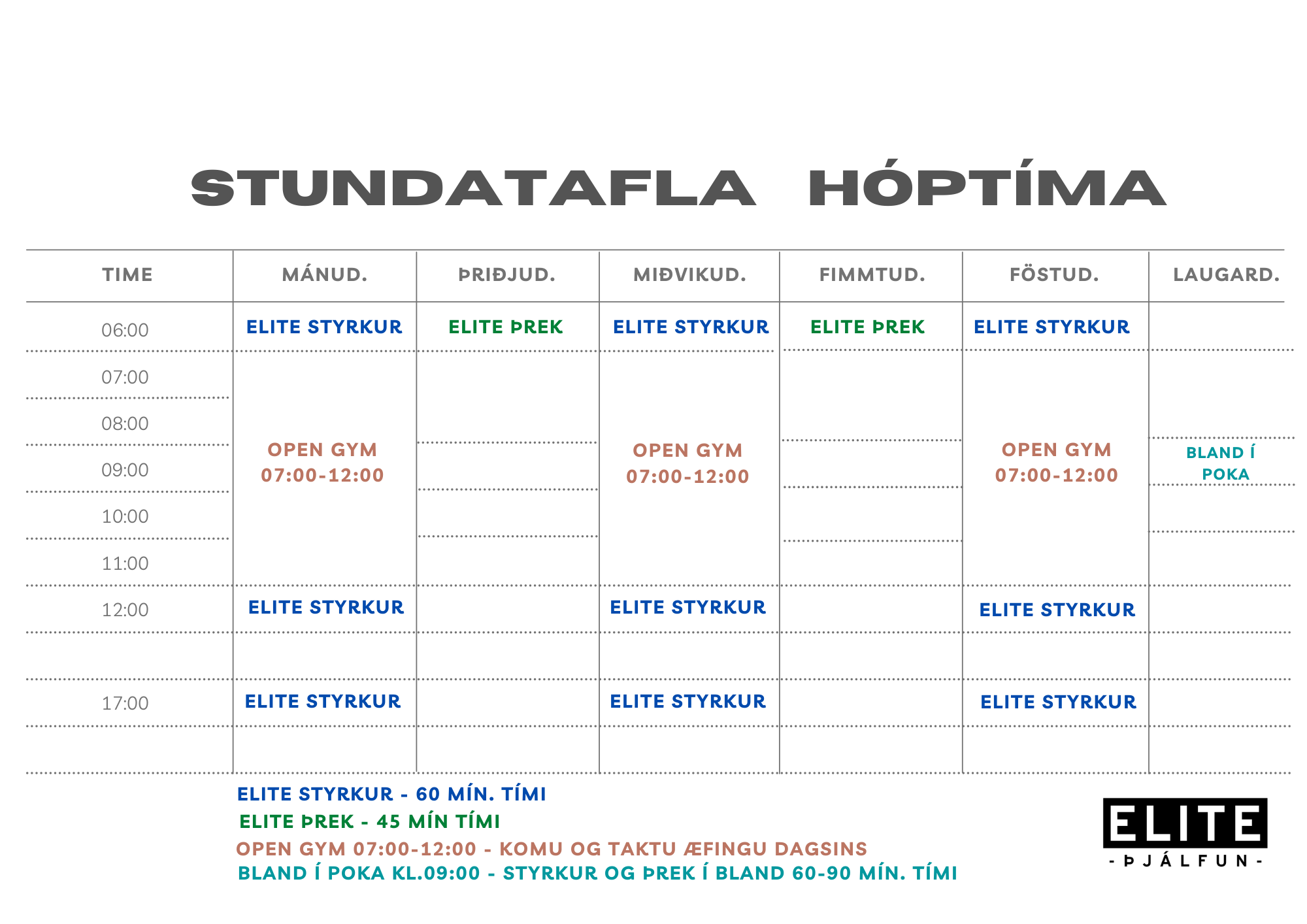 STUNDATAFLA HÓPTÍMA

| TIME | MÁNUD. | ÞRIÐJUD. | MIÐVIKUD. | FIMMTUD. | FÖSTUD. | LAUGARD. |
|---|---|---|---|---|---|---|
| 06:00 | ELITE STYRKUR | ELITE ÞREK | ELITE STYRKUR | ELITE ÞREK | ELITE STYRKUR | |
| 07:00 | OPEN GYM 07:00-12:00 | | OPEN GYM 07:00-12:00 | | OPEN GYM 07:00-12:00 | |
| 08:00 | | | | | | |
| 09:00 | | | | | | BLAND Í POKA |
| 10:00 | | | | | | |
| 11:00 | | | | | | |
| 12:00 | ELITE STYRKUR | | ELITE STYRKUR | | ELITE STYRKUR | |
| | | | | | | |
| 17:00 | ELITE STYRKUR | | ELITE STYRKUR | | ELITE STYRKUR | |
| | | | | | | |

ELITE STYRKUR - 60 MÍN. TÍMI
ELITE ÞREK - 45 MÍN TÍMI
OPEN GYM 07:00-12:00 - KOMU OG TAKTU ÆFINGU DAGSINS
BLAND Í POKA KL.09:00 - STYRKUR OG ÞREK Í BLAND 60-90 MÍN. TÍMI

ELITE
- ÞJÁLFUN -